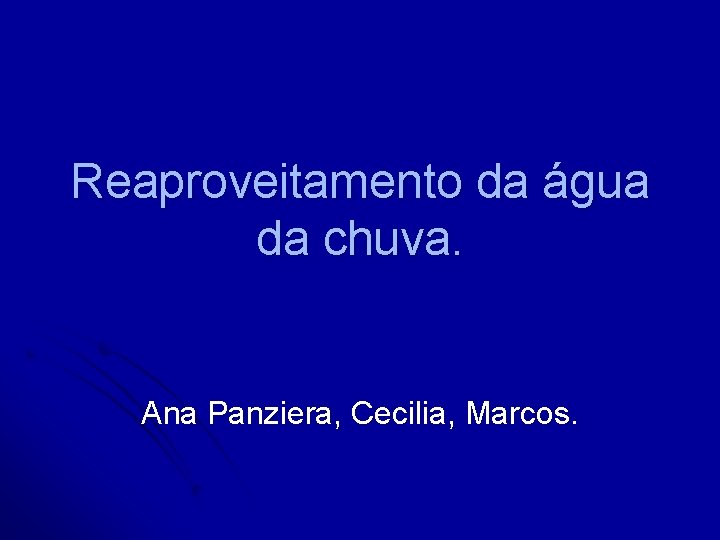 Reaproveitamento da água da chuva.

Ana Panziera, Cecilia, Marcos.